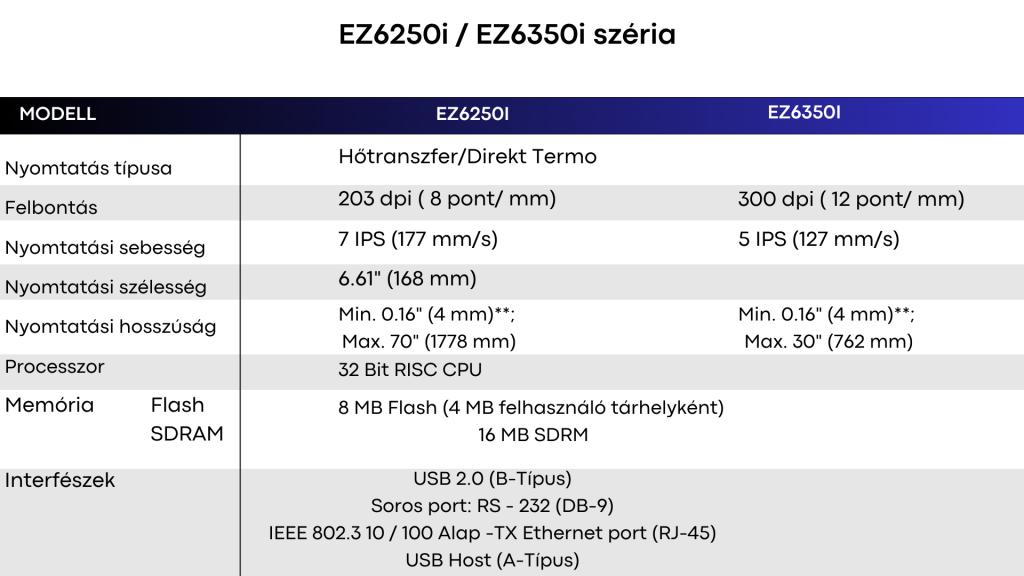 EZ6250i / EZ6350i széria

| MODELL | EZ6250I | EZ6350I |
|---|---|---|
| Nyomtatás típusa | Hőtranszfer/Direkt Termo | |
| Felbontás | 203 dpi ( 8 pont/ mm) | 300 dpi ( 12 pont/ mm) |
| Nyomtatási sebesség | 7 IPS (177 mm/s) | 5 IPS (127 mm/s) |
| Nyomtatási szélesség | 6.61" (168 mm) | |
| Nyomtatási hosszúság | Min. 0.16" (4 mm)**; Max. 70" (1778 mm) | Min. 0.16" (4 mm)**; Max. 30" (762 mm) |
| Processzor | 32 Bit RISC CPU | |
| Memória Flash SDRAM | 8 MB Flash (4 MB felhasználó tárhelyként) 16 MB SDRM | |
| Interfészek | USB 2.0 (B-Típus) Soros port: RS - 232 (DB-9) IEEE 802.3 10 / 100 Alap -TX Ethernet port (RJ-45) USB Host (A-Típus) | |